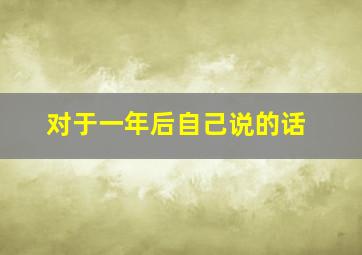 对于一年后自己说的话